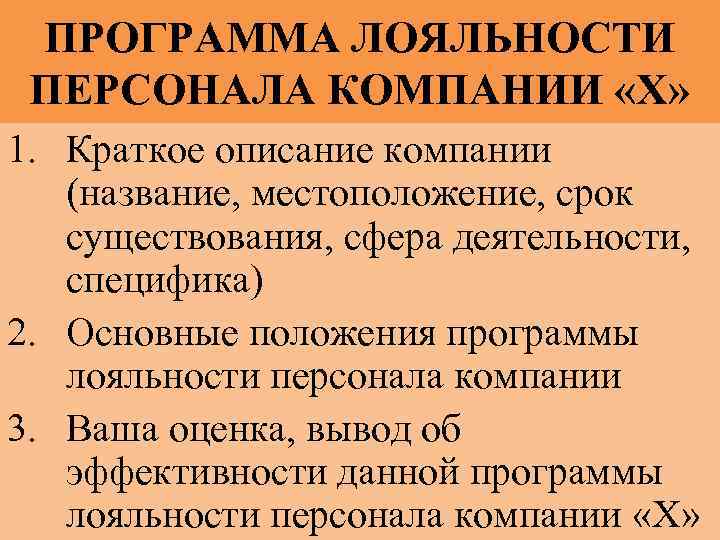 ПРОГРАММА ЛОЯЛЬНОСТИ ПЕРСОНАЛА КОМПАНИИ «Х»

1. Краткое описание компании (название, местоположение, срок существования, сфера деятельности, специфика)
2. Основные положения программы лояльности персонала компании
3. Ваша оценка, вывод об эффективности данной программы лояльности персонала компании «Х»